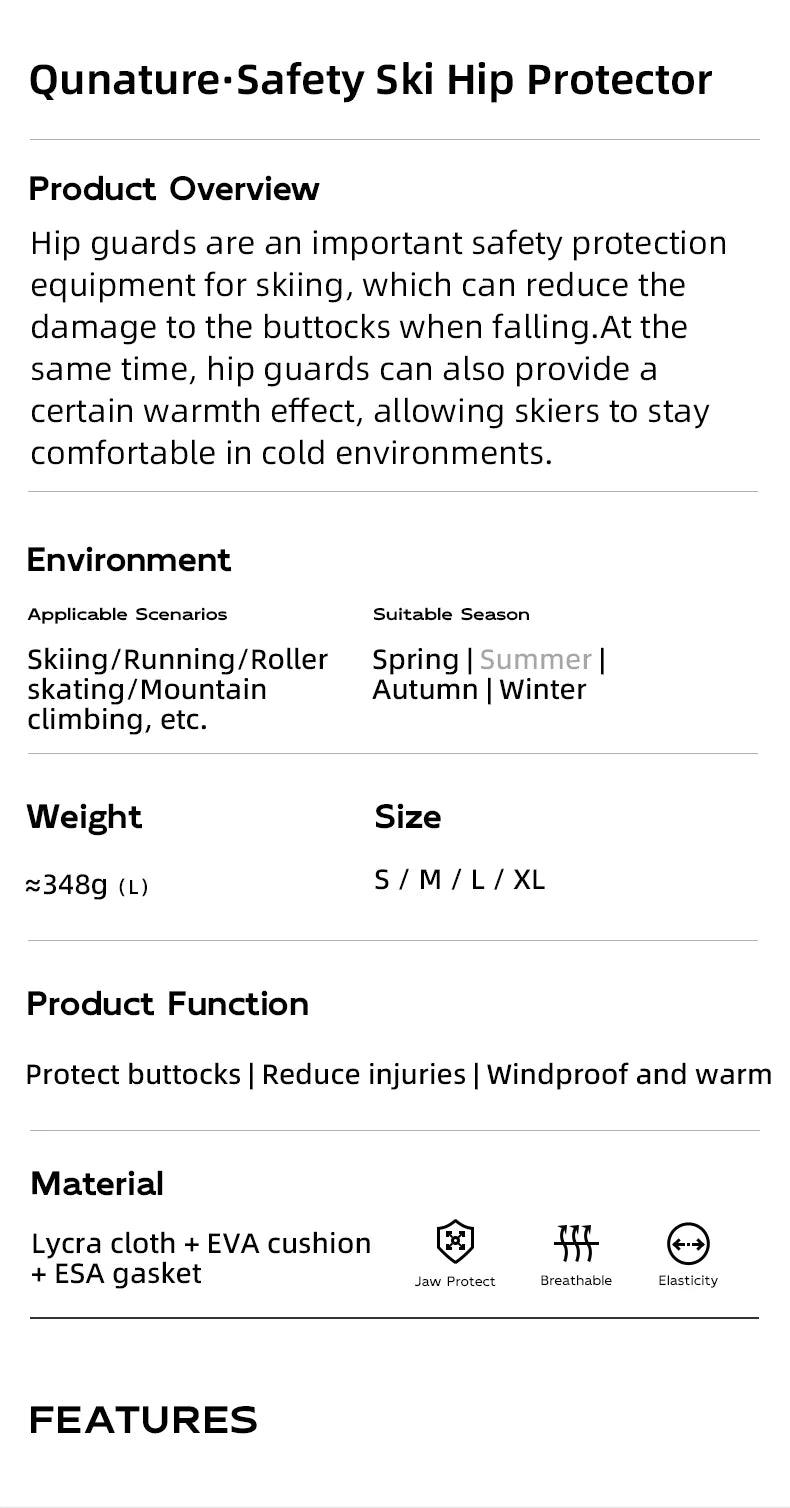 Qunature·Safety Ski Hip Protector

Product Overview

Hip guards are an important safety protection equipment for skiing, which can reduce the damage to the buttocks when falling.At the same time, hip guards can also provide a certain warmth effect, allowing skiers to stay comfortable in cold environments.

Environment

Applicable Scenarios

Skiing/Running/Roller skating/Mountain climbing, etc.

Suitable Season

Spring | Summer | Autumn | Winter

Weight

≈348g (L)

Size

S / M / L / XL

Product Function

Protect buttocks | Reduce injuries | Windproof and warm

Material

Lycra cloth + EVA cushion + ESA gasket

Jaw Protect

Breathable

Elasticity

FEATURES